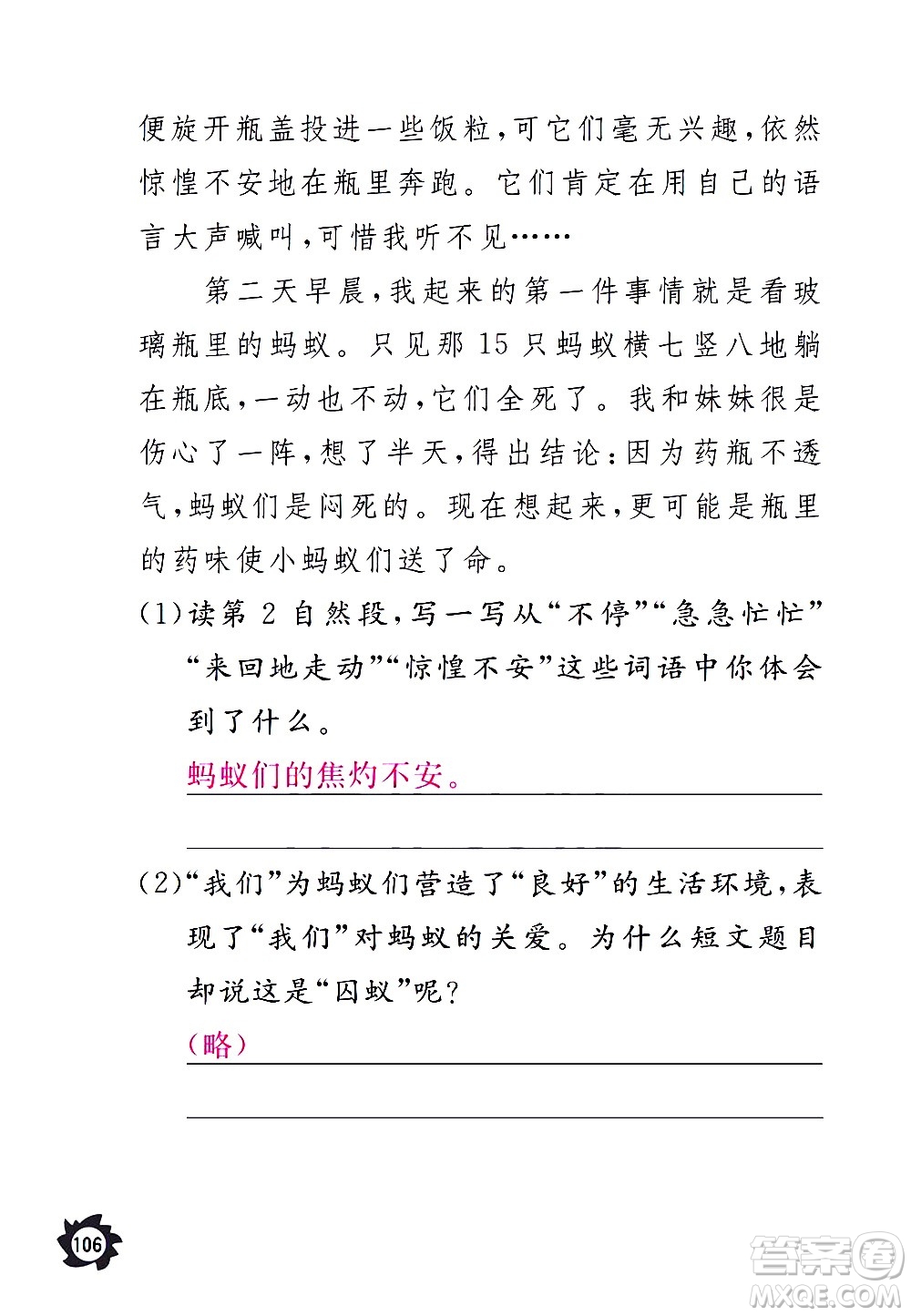 便旋开瓶盖投进一些饭粒，可它们毫无兴趣，依然惊惶不安地在瓶里奔跑。它们肯定在用自己的语言大声喊叫，可惜我听不见……

第二天早晨，我起来的第一件事情就是看玻璃瓶里的蚂蚁。只见那15只蚂蚁横七竖八地躺在瓶底，一动也不动，它们全死了。我和妹妹很是伤心了一阵，想了半天，得出结论：因为药瓶不透气，蚂蚁们是闷死的。现在想起来，更可能是瓶里的药味使小蚂蚁们送了命。

(1)读第2自然段，写一写从“不停”“急急忙忙”“来回地走动”“惊惶不安”这些词语中你体会到了什么。

蚂蚁们的焦灼不安。

(2)“我们”为蚂蚁们营造了“良好”的生活环境，表现了“我们”对蚂蚁的关爱。为什么短文题目却说这是“囚蚁”呢？

(略)

106

答案圈
MXQE.COM